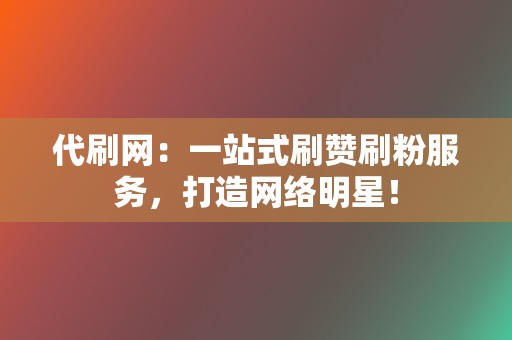 代刷网：一站式刷赞刷粉服务，打造网络明星！